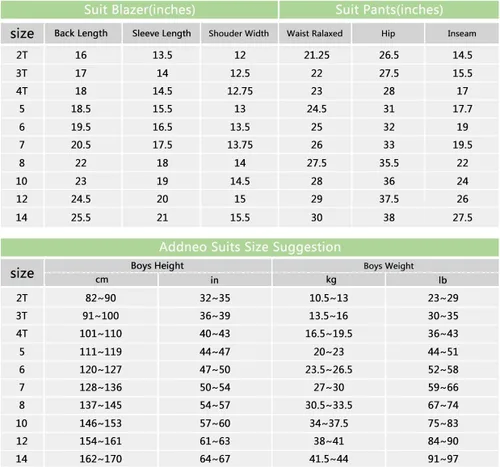 | | Suit Blazer(inches) | | | Suit Pants(inches) | | |
|---|---|---|---|---|---|---|
| size | Back Length | Sleeve Length | Shouder Width | Waist Ralaxed | Hip | Inseam |
| 2T | 16 | 13.5 | 12 | 21.25 | 26.5 | 14.5 |
| 3T | 17 | 14 | 12.5 | 22 | 27.5 | 15.5 |
| 4T | 18 | 14.5 | 12.75 | 23 | 28 | 17 |
| 5 | 18.5 | 15.5 | 13 | 24.5 | 31 | 17.7 |
| 6 | 19.5 | 16.5 | 13.5 | 25 | 32 | 19 |
| 7 | 20.5 | 17.5 | 13.75 | 26 | 33 | 19.5 |
| 8 | 22 | 18 | 14 | 27.5 | 35.5 | 22 |
| 10 | 23 | 19 | 14.5 | 28 | 36 | 24 |
| 12 | 24.5 | 20 | 15 | 29 | 37.5 | 26 |
| 14 | 25.5 | 21 | 15.5 | 30 | 38 | 27.5 |

Addneo Suits Size Suggestion

| size | Boys Height | | Boys Weight | |
|---|---|---|---|---|
| | cm | in | kg | lb |
| 2T | 82~90 | 32~35 | 10.5~13 | 23~29 |
| 3T | 91~100 | 36~39 | 13.5~16 | 30~35 |
| 4T | 101~110 | 40~43 | 16.5~19.5 | 36~43 |
| 5 | 111~119 | 44~47 | 20~23 | 44~51 |
| 6 | 120~127 | 47~50 | 23.5~26.5 | 52~58 |
| 7 | 128~136 | 50~54 | 27~30 | 59~66 |
| 8 | 137~145 | 54~57 | 30.5~33.5 | 67~74 |
| 10 | 146~153 | 57~60 | 34~37.5 | 75~83 |
| 12 | 154~161 | 61~63 | 38~41 | 84~90 |
| 14 | 162~170 | 64~67 | 41.5~44 | 91~97 |